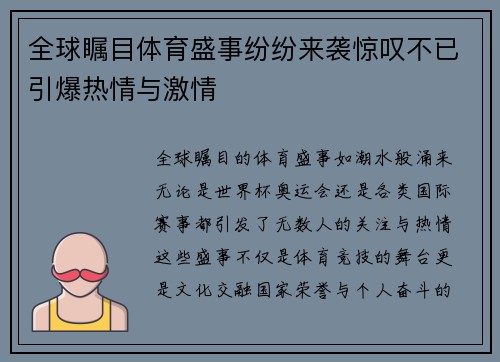 全球瞩目体育盛事纷纷来袭惊叹不已引爆热情与激情

全球瞩目的体育盛事如潮水般涌来无论是世界杯奥运会还是各类国际赛事都引发了无数人的关注与热情这些盛事不仅是体育竞技的舞台更是文化交融国家荣誉与个人奋斗的